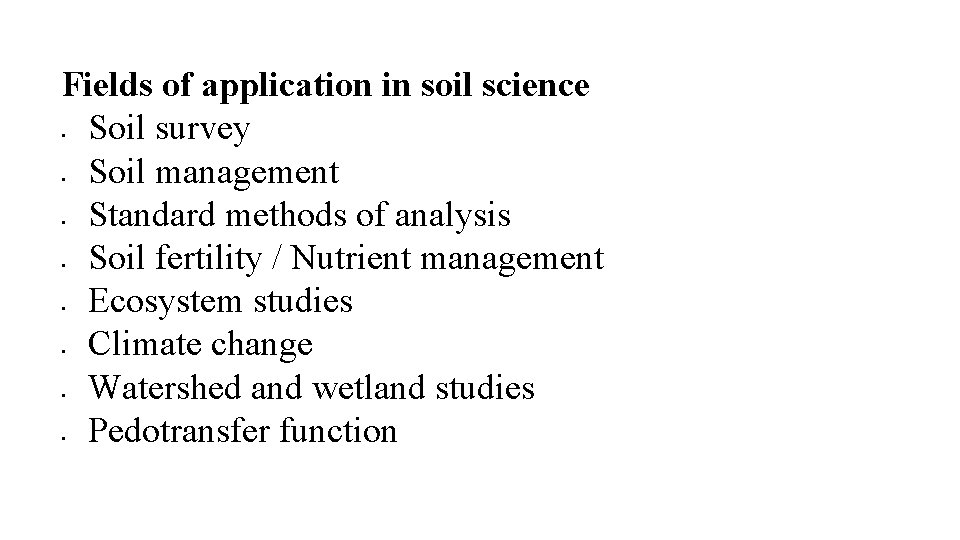 Fields of application in soil science
- Soil survey
- Soil management
- Standard methods of analysis
- Soil fertility / Nutrient management
- Ecosystem studies
- Climate change
- Watershed and wetland studies
- Pedotransfer function